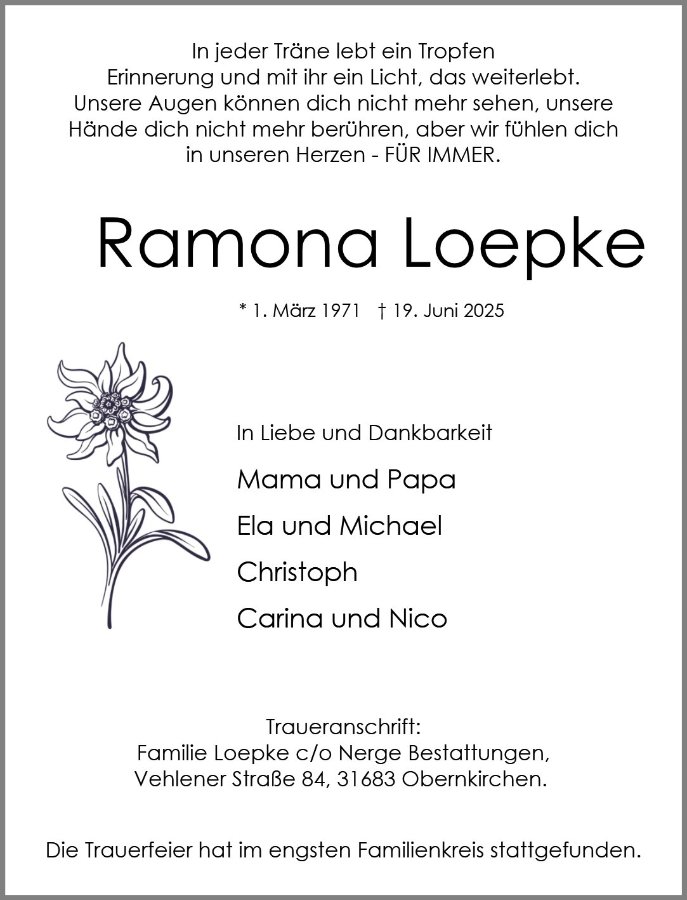 In jeder Träne lebt ein Tropfen Erinnerung und mit ihr ein Licht, das weiterlebt. Unsere Augen können dich nicht mehr sehen, unsere Hände dich nicht mehr berühren, aber wir fühlen dich in unseren Herzen - FÜR IMMER.

Ramona Loepke

* 1. März 1971 † 19. Juni 2025

In Liebe und Dankbarkeit

Mama und Papa

Ela und Michael

Christoph

Carina und Nico

Traueranschrift:
Familie Loepke c/o Nerge Bestattungen,
Vehlener Straße 84, 31683 Obernkirchen.

Die Trauerfeier hat im engsten Familienkreis stattgefunden.